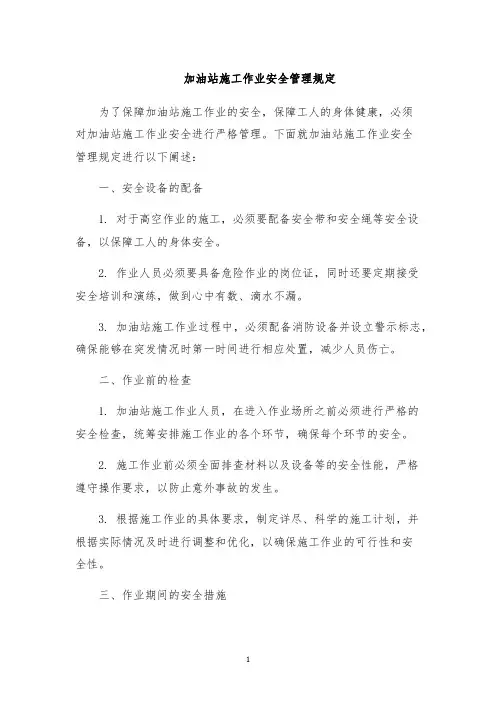 加油站施工作业安全管理规定

为了保障加油站施工作业的安全，保障工人的身体健康，必须对加油站施工作业安全进行严格管理。下面就加油站施工作业安全管理规定进行以下阐述：

一、安全设备的配备

1. 对于高空作业的施工，必须要配备安全带和安全绳等安全设备，以保障工人的身体安全。

2. 作业人员必须要具备危险作业的岗位证，同时还要定期接受安全培训和演练，做到心中有数、滴水不漏。

3. 加油站施工作业过程中，必须配备消防设备并设立警示标志，确保能够在突发情况时第一时间进行相应处置，减少人员伤亡。

二、作业前的检查

1. 加油站施工作业人员，在进入作业场所之前必须进行严格的安全检查，统筹安排施工作业的各个环节，确保每个环节的安全。

2. 施工作业前必须全面排查材料以及设备等的安全性能，严格遵守操作要求，以防止意外事故的发生。

3. 根据施工作业的具体要求，制定详尽、科学的施工计划，并根据实际情况及时进行调整和优化，以确保施工作业的可行性和安全性。

三、作业期间的安全措施

1